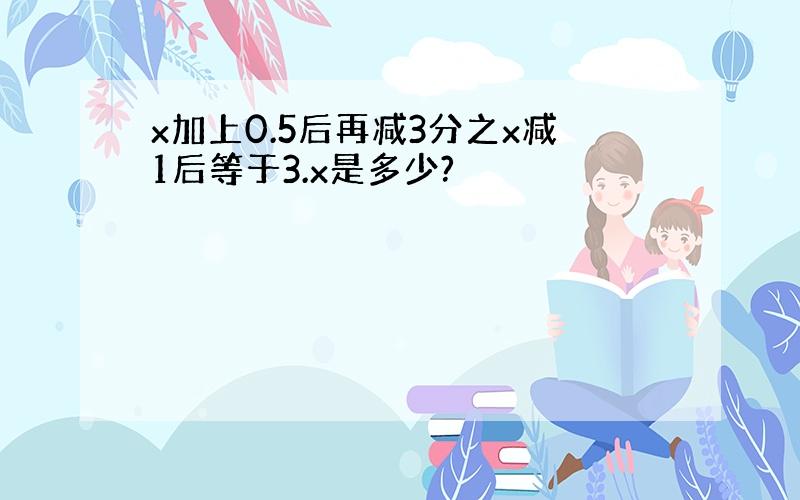 x加上0.5后再减3分之x减1后等于3.x是多少?